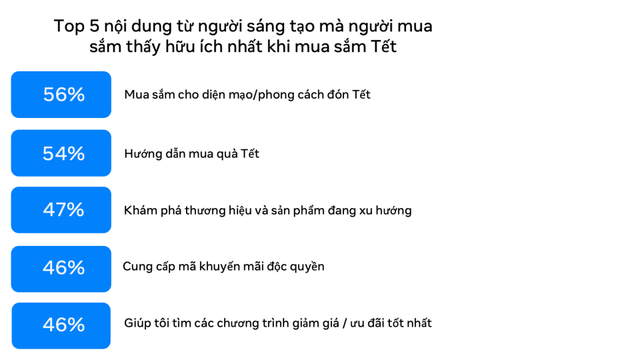 Top 5 nội dung từ người sáng tạo mà người mua sắm thấy hữu ích nhất khi mua sắm Tết

56% Mua sắm cho diện mạo/phong cách đón Tết

54% Hướng dẫn mua quà Tết

47% Khám phá thương hiệu và sản phẩm đang xu hướng

46% Cung cấp mã khuyến mãi độc quyền

46% Giúp tôi tìm các chương trình giảm giá / ưu đãi tốt nhất